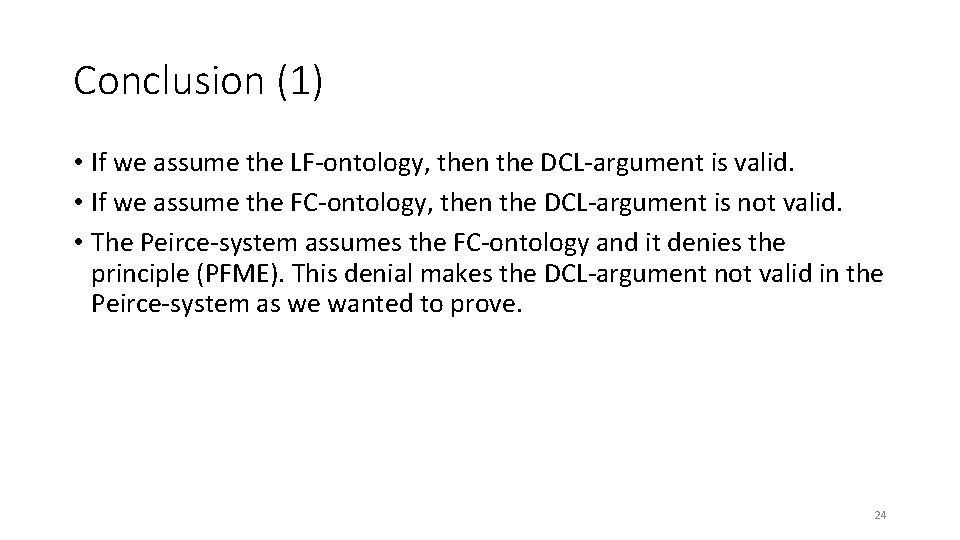 Conclusion (1)

• If we assume the LF-ontology, then the DCL-argument is valid.
• If we assume the FC-ontology, then the DCL-argument is not valid.
• The Peirce-system assumes the FC-ontology and it denies the principle (PFME). This denial makes the DCL-argument not valid in the Peirce-system as we wanted to prove.

24